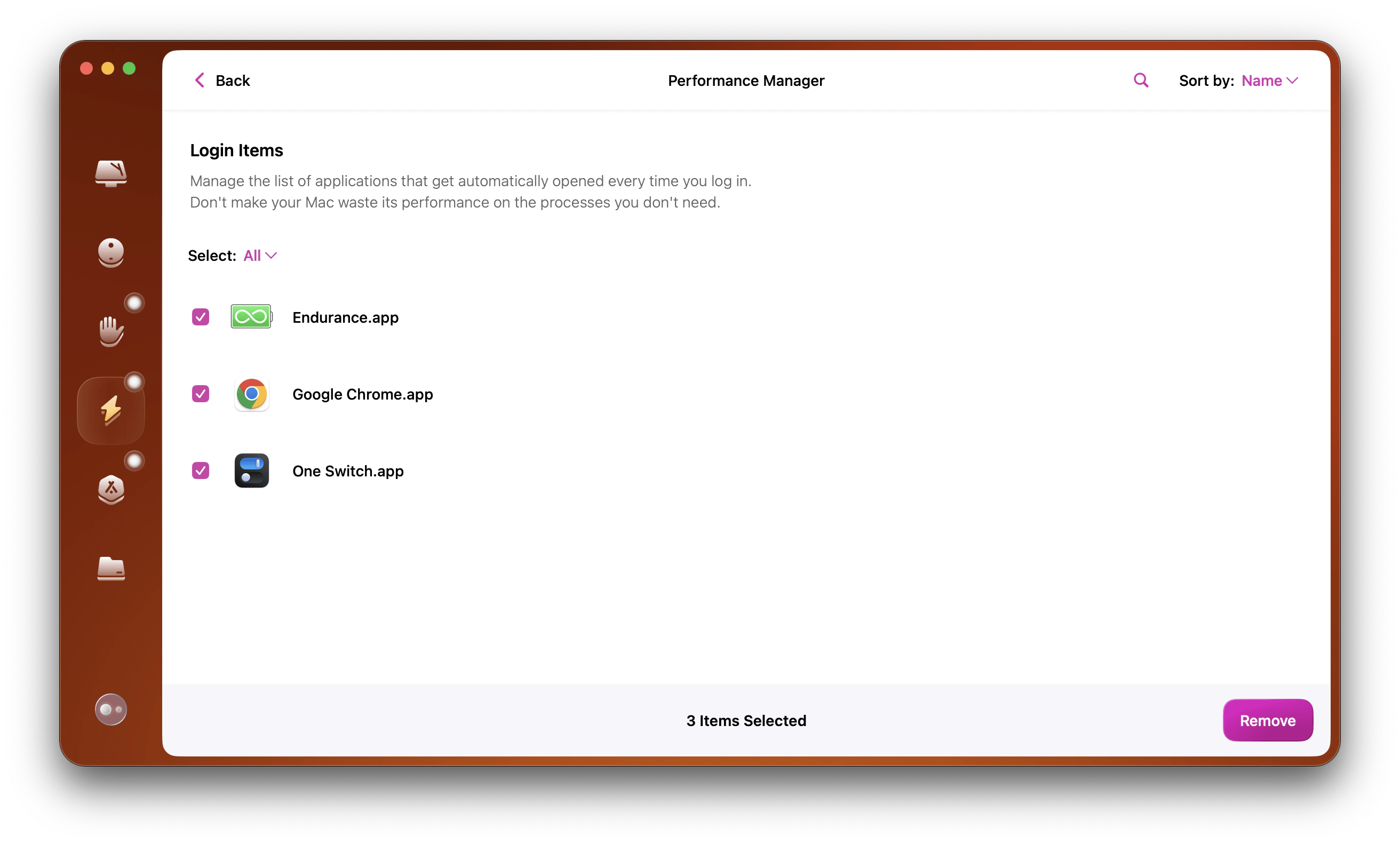 Back

Performance Manager

Sort by: Name

Login Items

Manage the list of applications that get automatically opened every time you log in.
Don't make your Mac waste its performance on the processes you don't need.

Select: All

Endurance.app

Google Chrome.app

One Switch.app

3 Items Selected

Remove